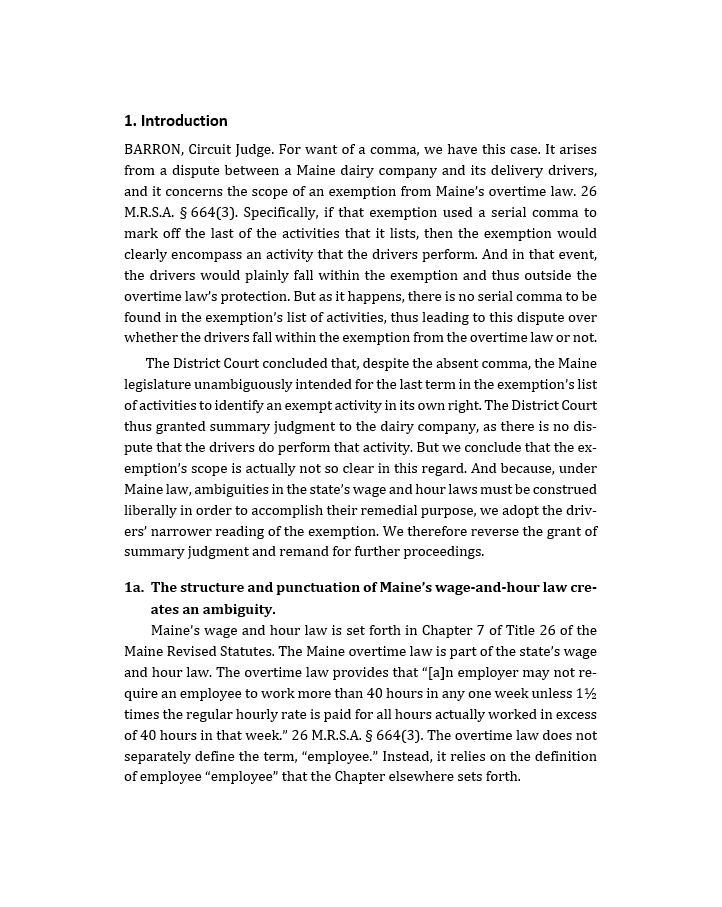 1. Introduction

BARRON, Circuit Judge. For want of a comma, we have this case. It arises from a dispute between a Maine dairy company and its delivery drivers, and it concerns the scope of an exemption from Maine's overtime law. 26 M.R.S.A. § 664(3). Specifically, if that exemption used a serial comma to mark off the last of the activities that it lists, then the exemption would clearly encompass an activity that the drivers perform. And in that event, the drivers would plainly fall within the exemption and thus outside the overtime law's protection. But as it happens, there is no serial comma to be found in the exemption's list of activities, thus leading to this dispute over whether the drivers fall within the exemption from the overtime law or not.

The District Court concluded that, despite the absent comma, the Maine legislature unambiguously intended for the last term in the exemption's list of activities to identify an exempt activity in its own right. The District Court thus granted summary judgment to the dairy company, as there is no dispute that the drivers do perform that activity. But we conclude that the exemption's scope is actually not so clear in this regard. And because, under Maine law, ambiguities in the state's wage and hour laws must be construed liberally in order to accomplish their remedial purpose, we adopt the drivers' narrower reading of the exemption. We therefore reverse the grant of summary judgment and remand for further proceedings.

1a. The structure and punctuation of Maine's wage-and-hour law creates an ambiguity.

Maine's wage and hour law is set forth in Chapter 7 of Title 26 of the Maine Revised Statutes. The Maine overtime law is part of the state's wage and hour law. The overtime law provides that "[a]n employer may not require an employee to work more than 40 hours in any one week unless 1½ times the regular hourly rate is paid for all hours actually worked in excess of 40 hours in that week." 26 M.R.S.A. § 664(3). The overtime law does not separately define the term, "employee." Instead, it relies on the definition of employee "employee" that the Chapter elsewhere sets forth.